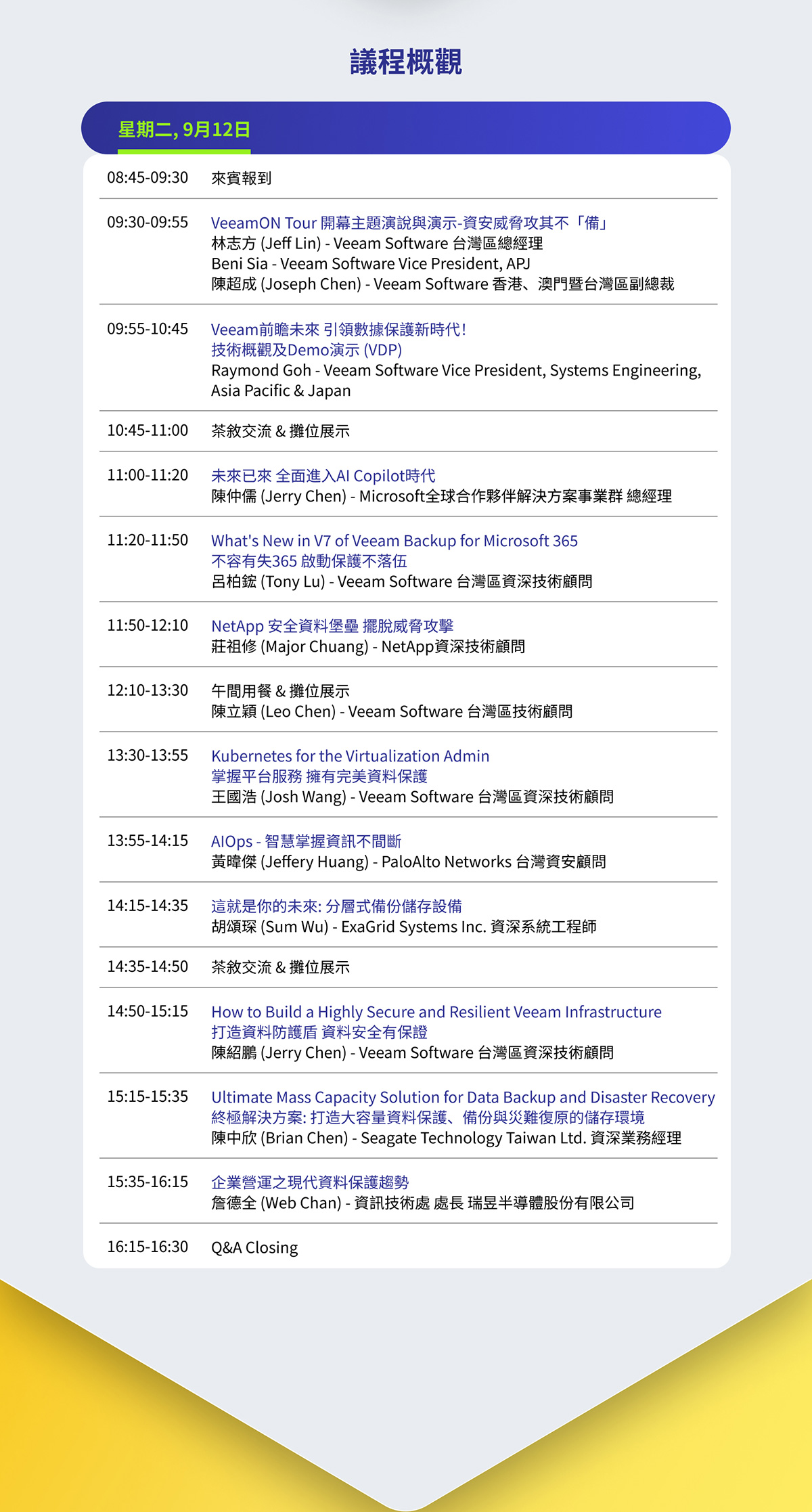 議程概觀

星期二, 9月12日

08:45-09:30 來賓報到

09:30-09:55 VeeamON Tour 開幕主題演說與演示-資安威脅攻其不「備」
林志方 (Jeff Lin) - Veeam Software 台灣區總經理
Beni Sia - Veeam Software Vice President, APJ
陳超成 (Joseph Chen) - Veeam Software 香港、澳門暨台灣區副總裁

09:55-10:45 Veeam前瞻未來 引領數據保護新時代!
技術概觀及Demo演示 (VDP)
Raymond Goh - Veeam Software Vice President, Systems Engineering, Asia Pacific & Japan

10:45-11:00 茶敘交流 & 攤位展示

11:00-11:20 未來已來 全面進入AI Copilot時代
陳仲儒 (Jerry Chen) - Microsoft全球合作夥伴解決方案事業群 總經理

11:20-11:50 What's New in V7 of Veeam Backup for Microsoft 365
不容有失365 啟動保護不落伍
呂柏鋐 (Tony Lu) - Veeam Software 台灣區資深技術顧問

11:50-12:10 NetApp 安全資料堡壘 擺脫威脅攻擊
莊祖修 (Major Chuang) - NetApp資深技術顧問

12:10-13:30 午間用餐 & 攤位展示
陳立穎 (Leo Chen) - Veeam Software 台灣區技術顧問

13:30-13:55 Kubernetes for the Virtualization Admin
掌握平台服務 擁有完美資料保護
王國浩 (Josh Wang) - Veeam Software 台灣區資深技術顧問

13:55-14:15 AIOps - 智慧掌握資訊不間斷
黃暐傑 (Jeffery Huang) - PaloAlto Networks 台灣資安顧問

14:15-14:35 這就是你的未來: 分層式備份儲存設備
胡頌琛 (Sum Wu) - ExaGrid Systems Inc. 資深系統工程師

14:35-14:50 茶敘交流 & 攤位展示

14:50-15:15 How to Build a Highly Secure and Resilient Veeam Infrastructure
打造資料防護盾 資料安全有保證
陳紹鵬 (Jerry Chen) - Veeam Software 台灣區資深技術顧問

15:15-15:35 Ultimate Mass Capacity Solution for Data Backup and Disaster Recovery
終極解決方案: 打造大容量資料保護、備份與災難復原的儲存環境
陳中欣 (Brian Chen) - Seagate Technology Taiwan Ltd. 資深業務經理

15:35-16:15 企業營運之現代資料保護趨勢
詹德全 (Web Chan) - 資訊技術處 處長 瑞昱半導體股份有限公司

16:15-16:30 Q&A Closing